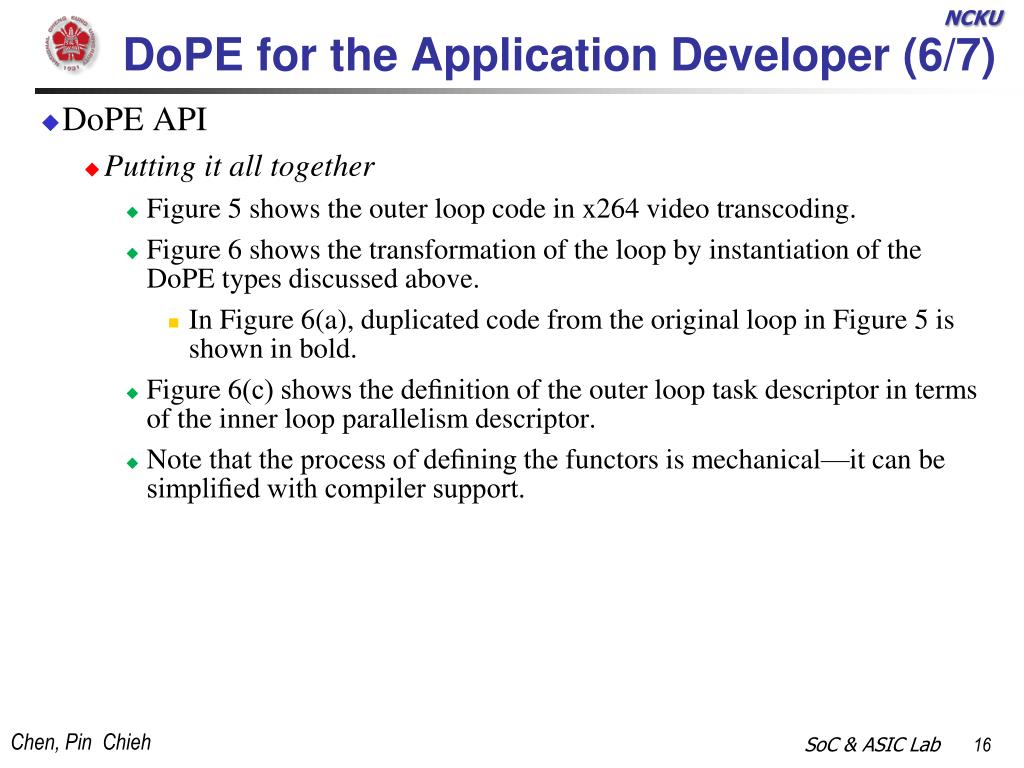 NCKU

DoPE for the Application Developer (6/7)

DoPE API

Putting it all together

Figure 5 shows the outer loop code in x264 video transcoding.

Figure 6 shows the transformation of the loop by instantiation of the DoPE types discussed above.

In Figure 6(a), duplicated code from the original loop in Figure 5 is shown in bold.

Figure 6(c) shows the definition of the outer loop task descriptor in terms of the inner loop parallelism descriptor.

Note that the process of defining the functors is mechanical—it can be simplified with compiler support.

Chen, Pin Chieh

SoC & ASIC Lab 16